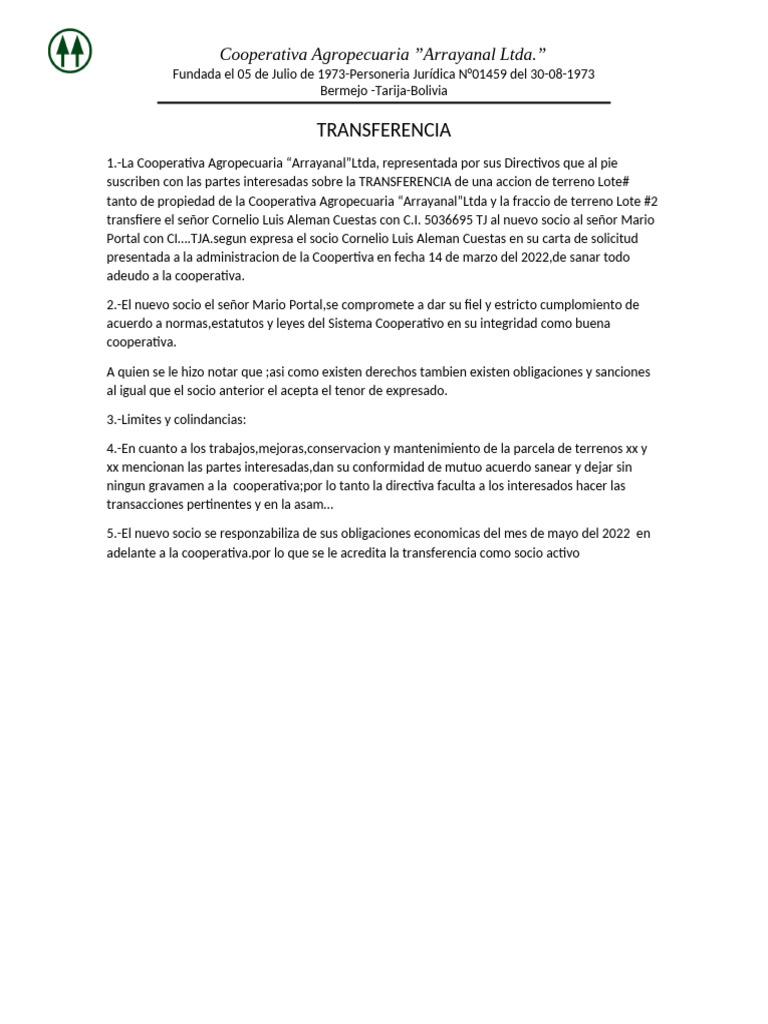 Cooperativa Agropecuaria ”Arrayanal Ltda.”
Fundada el 05 de Julio de 1973-Personeria Jurídica Nº01459 del 30-08-1973
Bermejo -Tarija-Bolivia

TRANSFERENCIA

1.-La Cooperativa Agropecuaria “Arrayanal”Ltda, representada por sus Directivos que al pie suscriben con las partes interesadas sobre la TRANSFERENCIA de una accion de terreno Lote# tanto de propiedad de la Cooperativa Agropecuaria “Arrayanal”Ltda y la fraccio de terreno Lote #2 transfiere el señor Cornelio Luis Aleman Cuestas con C.I. 5036695 TJ al nuevo socio al señor Mario Portal con CI….TJA.segun expresa el socio Cornelio Luis Aleman Cuestas en su carta de solicitud presentada a la administracion de la Coopertiva en fecha 14 de marzo del 2022,de sanar todo adeudo a la cooperativa.

2.-El nuevo socio el señor Mario Portal,se compromete a dar su fiel y estricto cumplomiento de acuerdo a normas,estatutos y leyes del Sistema Cooperativo en su integridad como buena cooperativa.

A quien se le hizo notar que ;asi como existen derechos tambien existen obligaciones y sanciones al igual que el socio anterior el acepta el tenor de expresado.

3.-Limites y colindancias:

4.-En cuanto a los trabajos,mejoras,conservacion y mantenimiento de la parcela de terrenos xx y xx mencionan las partes interesadas,dan su conformidad de mutuo acuerdo sanear y dejar sin ningun gravamen a la cooperativa;por lo tanto la directiva faculta a los interesados hacer las transacciones pertinentes y en la asam…

5.-El nuevo socio se responzabiliza de sus obligaciones economicas del mes de mayo del 2022 en adelante a la cooperativa.por lo que se le acredita la transferencia como socio activo